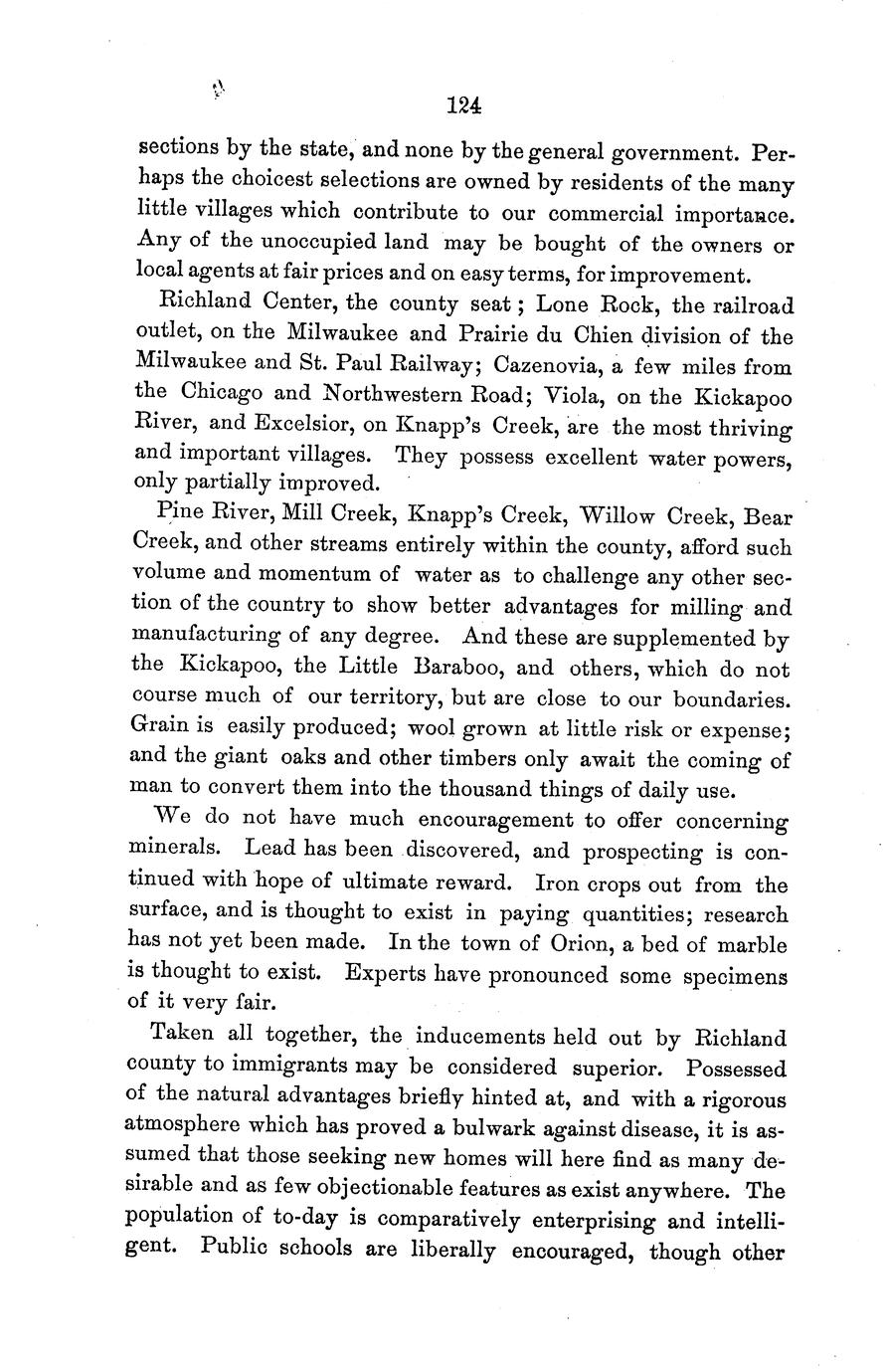 124

sections by the state, and none by the general government. Perhaps the choicest selections are owned by residents of the many little villages which contribute to our commercial importance. Any of the unoccupied land may be bought of the owners or local agents at fair prices and on easy terms, for improvement.

Richland Center, the county seat; Lone Rock, the railroad outlet, on the Milwaukee and Prairie du Chien division of the Milwaukee and St. Paul Railway; Cazenovia, a few miles from the Chicago and Northwestern Road; Viola, on the Kickapoo River, and Excelsior, on Knapp's Creek, are the most thriving and important villages. They possess excellent water powers, only partially improved.

Pine River, Mill Creek, Knapp's Creek, Willow Creek, Bear Creek, and other streams entirely within the county, afford such volume and momentum of water as to challenge any other section of the country to show better advantages for milling and manufacturing of any degree. And these are supplemented by the Kickapoo, the Little Baraboo, and others, which do not course much of our territory, but are close to our boundaries. Grain is easily produced; wool grown at little risk or expense; and the giant oaks and other timbers only await the coming of man to convert them into the thousand things of daily use.

We do not have much encouragement to offer concerning minerals. Lead has been discovered, and prospecting is continued with hope of ultimate reward. Iron crops out from the surface, and is thought to exist in paying quantities; research has not yet been made. In the town of Orion, a bed of marble is thought to exist. Experts have pronounced some specimens of it very fair.

Taken all together, the inducements held out by Richland county to immigrants may be considered superior. Possessed of the natural advantages briefly hinted at, and with a rigorous atmosphere which has proved a bulwark against disease, it is assumed that those seeking new homes will here find as many desirable and as few objectionable features as exist anywhere. The population of to-day is comparatively enterprising and intelligent. Public schools are liberally encouraged, though other